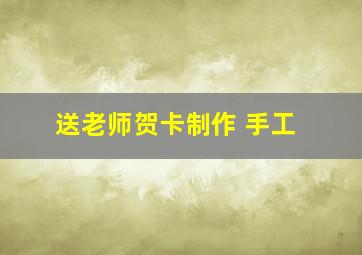 送老师贺卡制作 手工